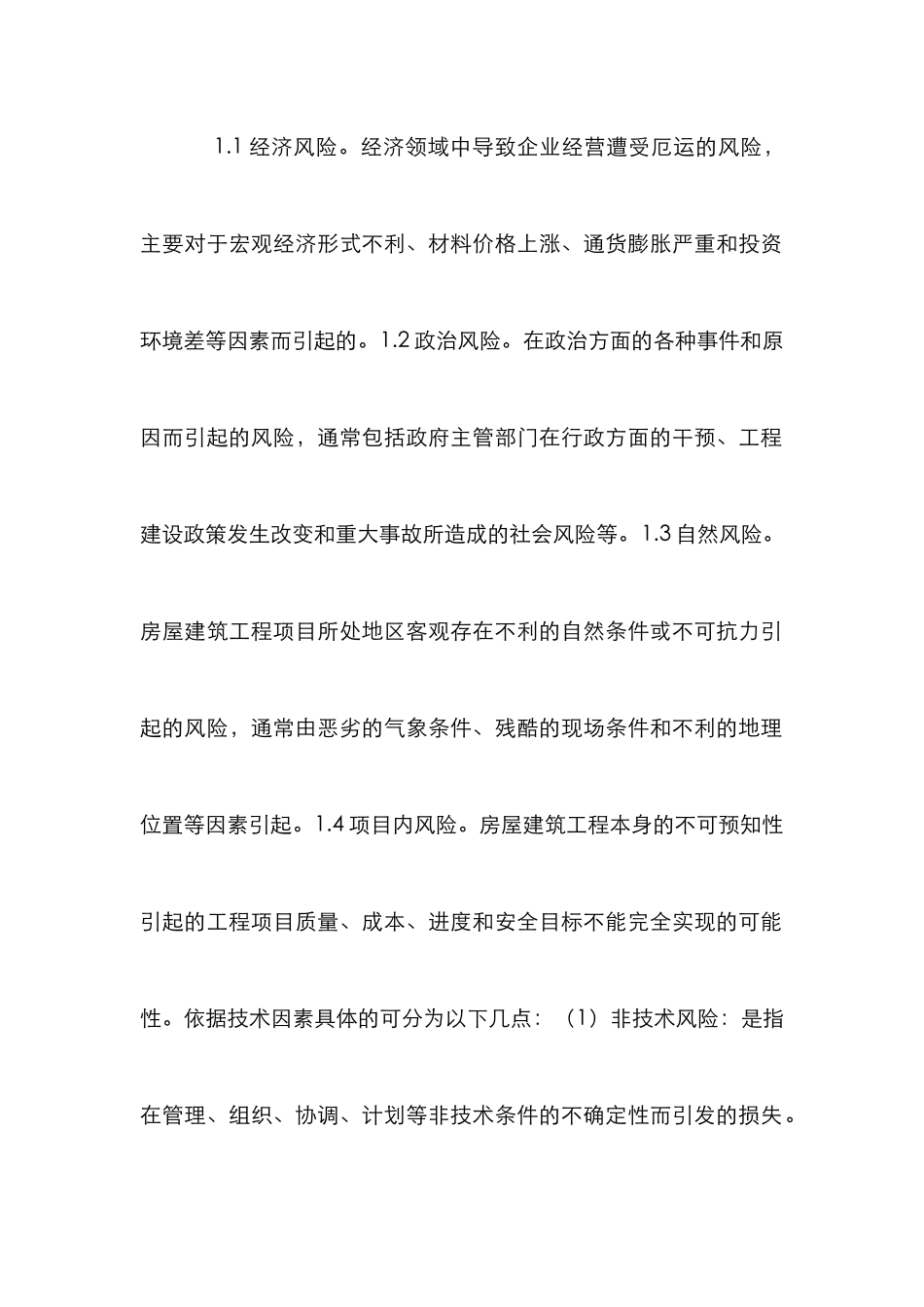 1.1 经济风险。经济领域中导致企业经营遭受厄运的风险，主要对于宏观经济形式不利、材料价格上涨、通货膨胀严重和投资环境差等因素而引起的。1.2 政治风险。在政治方面的各种事件和原因而引起的风险，通常包括政府主管部门在行政方面的干预、工程建设政策发生改变和重大事故所造成的社会风险等。1.3 自然风险。房屋建筑工程项目所处地区客观存在不利的自然条件或不可抗力引起的风险，通常由恶劣的气象条件、残酷的现场条件和不利的地理位置等因素引起。1.4 项目内风险。房屋建筑工程本身的不可预知性引起的工程项目质量、成本、进度和安全目标不能完全实现的可能性。依据技术因素具体的可分为以下几点：（1）非技术风险：是指在管理、组织、协调、计划等非技术条件的不确定性而引发的损失。